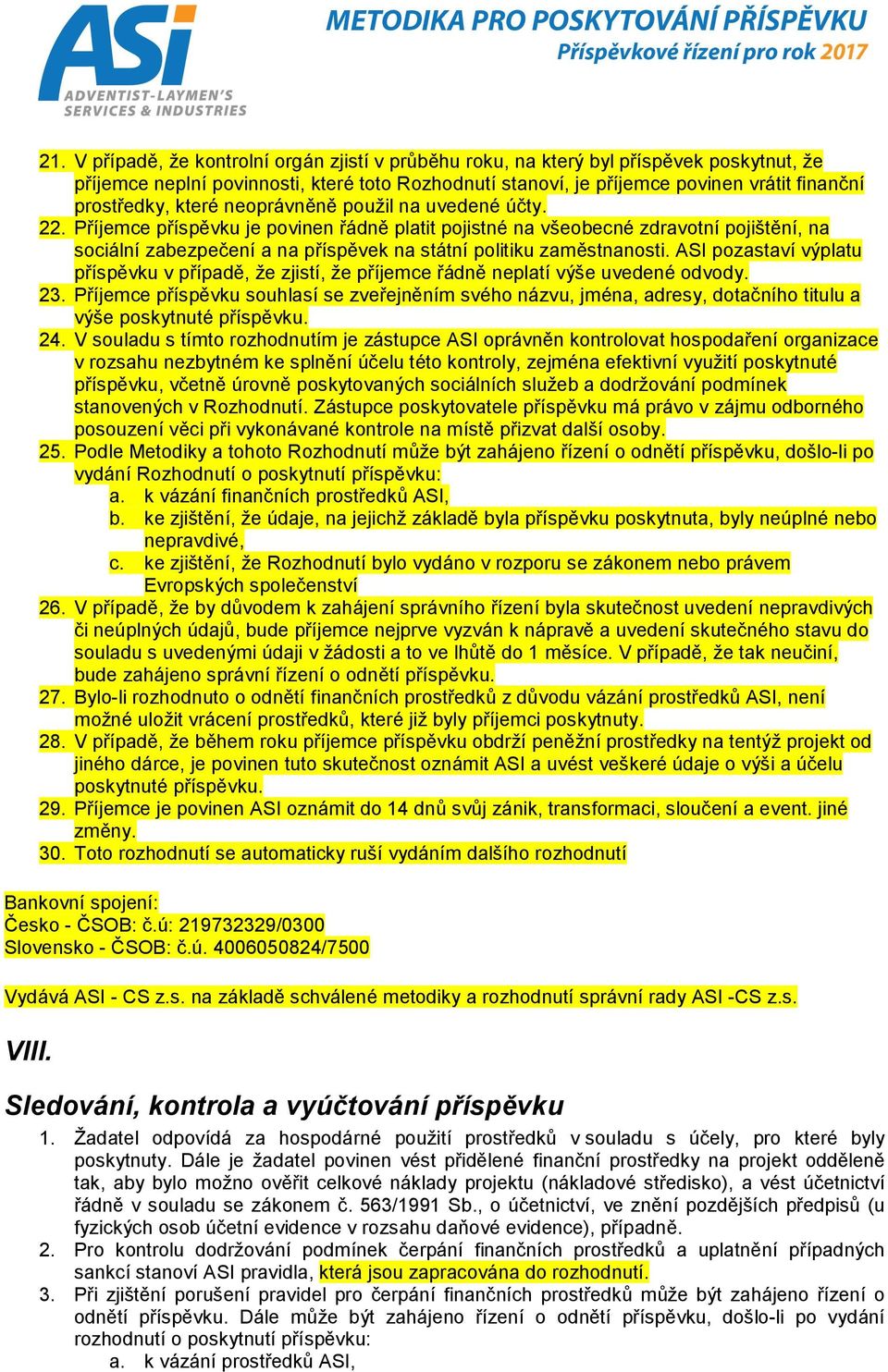 ASi
ADVENTIST-LAYMEN'S SERVICES & INDUSTRIES

METODIKA PRO POSKYTOVÁNÍ PŘÍSPĚVKU
Příspěvkové řízení pro rok 2017

21. V případě, že kontrolní orgán zjistí v průběhu roku, na který byl příspěvek poskytnut, že příjemce neplní povinnosti, které toto Rozhodnutí stanoví, je příjemce povinen vrátit finanční prostředky, které neoprávněně použil na uvedené účty.
22. Příjemce příspěvku je povinen řádně platit pojistné na všeobecné zdravotní pojištění, na sociální zabezpečení a na příspěvek na státní politiku zaměstnanosti. ASI pozastaví výplatu příspěvku v případě, že zjistí, že příjemce řádně neplatí výše uvedené odvody.
23. Příjemce příspěvku souhlasí se zveřejněním svého názvu, jména, adresy, dotačního titulu a výše poskytnuté příspěvku.
24. V souladu s tímto rozhodnutím je zástupce ASI oprávněn kontrolovat hospodaření organizace v rozsahu nezbytném ke splnění účelu této kontroly, zejména efektivní využití poskytnuté příspěvku, včetně úrovně poskytovaných sociálních služeb a dodržování podmínek stanovených v Rozhodnutí. Zástupce poskytovatele příspěvku má právo v zájmu odborného posouzení věci při vykonávané kontrole na místě přizvat další osoby.
25. Podle Metodiky a tohoto Rozhodnutí může být zahájeno řízení o odnětí příspěvku, došlo-li po vydání Rozhodnutí o poskytnutí příspěvku:
a. k vázání finančních prostředků ASI,
b. ke zjištění, že údaje, na jejichž základě byla příspěvku poskytnuta, byly neúplné nebo nepravdivé,
c. ke zjištění, že Rozhodnutí bylo vydáno v rozporu se zákonem nebo právem Evropských společenství
26. V případě, že by důvodem k zahájení správního řízení byla skutečnost uvedení nepravdivých či neúplných údajů, bude příjemce nejprve vyzván k nápravě a uvedení skutečného stavu do souladu s uvedenými údaji v žádosti a to ve lhůtě do 1 měsíce. V případě, že tak neučiní, bude zahájeno správní řízení o odnětí příspěvku.
27. Bylo-li rozhodnuto o odnětí finančních prostředků z důvodu vázání prostředků ASI, není možné uložit vrácení prostředků, které již byly příjemci poskytnuty.
28. V případě, že během roku příjemce příspěvku obdrží peněžní prostředky na tentýž projekt od jiného dárce, je povinen tuto skutečnost oznámit ASI a uvést veškeré údaje o výši a účelu poskytnuté příspěvku.
29. Příjemce je povinen ASI oznámit do 14 dnů svůj zánik, transformaci, sloučení a event. jiné změny.
30. Toto rozhodnutí se automaticky ruší vydáním dalšího rozhodnutí

Bankovní spojení:
Česko - ČSOB: č.ú: 219732329/0300
Slovensko - ČSOB: č.ú. 4006050824/7500

Vydává ASI - CS z.s. na základě schválené metodiky a rozhodnutí správní rady ASI -CS z.s.

VIII.

Sledování, kontrola a vyúčtování příspěvku

1. Žadatel odpovídá za hospodárné použití prostředků v souladu s účely, pro které byly poskytnuty. Dále je žadatel povinen vést přidělené finanční prostředky na projekt odděleně tak, aby bylo možno ověřit celkové náklady projektu (nákladové středisko), a vést účetnictví řádně v souladu se zákonem č. 563/1991 Sb., o účetnictví, ve znění pozdějších předpisů (u fyzických osob účetní evidence v rozsahu daňové evidence), případně.
2. Pro kontrolu dodržování podmínek čerpání finančních prostředků a uplatnění případných sankcí stanoví ASI pravidla, která jsou zapracována do rozhodnutí.
3. Při zjištění porušení pravidel pro čerpání finančních prostředků může být zahájeno řízení o odnětí příspěvku. Dále může být zahájeno řízení o odnětí příspěvku, došlo-li po vydání rozhodnutí o poskytnutí příspěvku:
a. k vázání prostředků ASI,